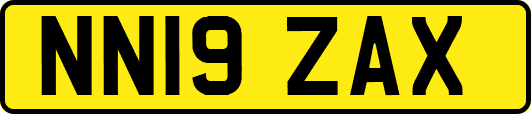 NN19 ZAX